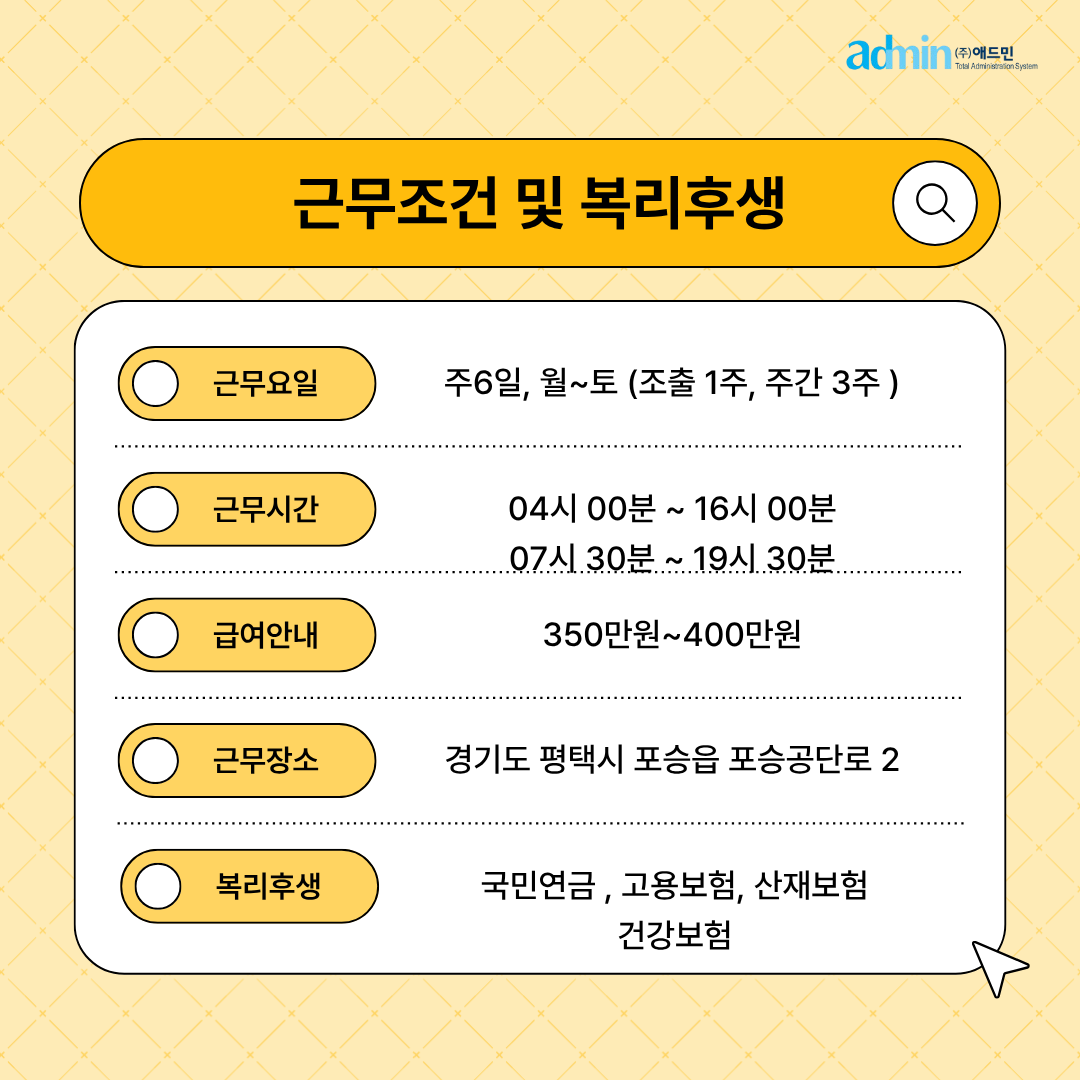 admin (주)애드민
Total Administration System

근무조건 및 복리후생

근무요일
주6일, 월~토 (조출 1주, 주간 3주 )

근무시간
04시 00분 ~ 16시 00분
07시 30분 ~ 19시 30분

급여안내
350만원~400만원

근무장소
경기도 평택시 포승읍 포승공단로 2

복리후생
국민연금 , 고용보험, 산재보험
건강보험